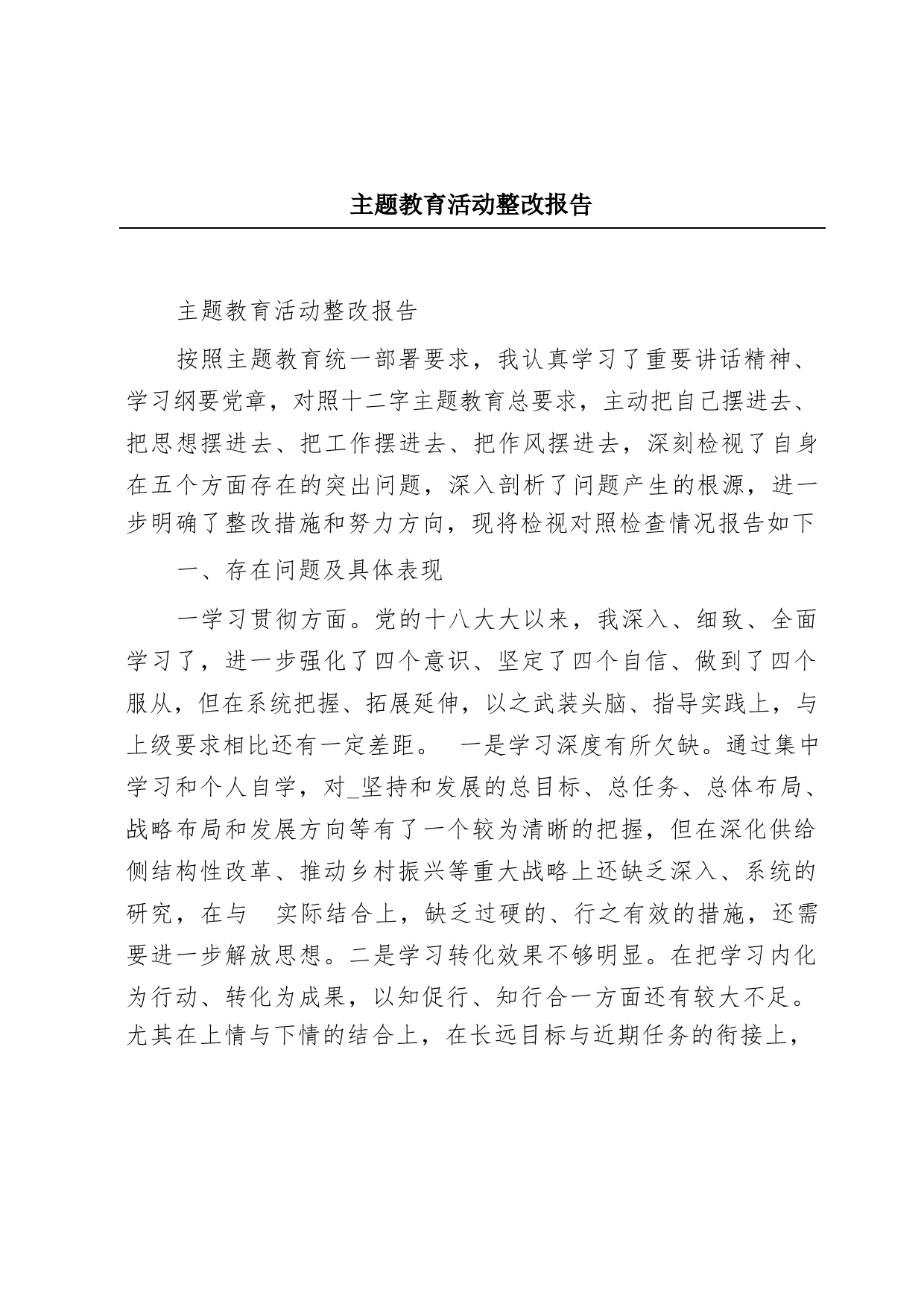 主题教育活动整改报告

主题教育活动整改报告

按照主题教育统一部署要求，我认真学习了重要讲话精神、学习纲要党章，对照十二字主题教育总要求，主动把自己摆进去、把思想摆进去、把工作摆进去、把作风摆进去，深刻检视了自身在五个方面存在的突出问题，深入剖析了问题产生的根源，进一步明确了整改措施和努力方向，现将检视对照检查情况报告如下

一、存在问题及具体表现

一学习贯彻方面。党的十八大大以来，我深入、细致、全面学习了，进一步强化了四个意识、坚定了四个自信、做到了四个服从，但在系统把握、拓展延伸，以之武装头脑、指导实践上，与上级要求相比还有一定差距。 一是学习深度有所欠缺。通过集中学习和个人自学，对_坚持和发展的总目标、总任务、总体布局、战略布局和发展方向等有了一个较为清晰的把握，但在深化供给侧结构性改革、推动乡村振兴等重大战略上还缺乏深入、系统的研究，在与 实际结合上，缺乏过硬的、行之有效的措施，还需要进一步解放思想。二是学习转化效果不够明显。在把学习内化为行动、转化为成果，以知促行、知行合一方面还有较大不足。尤其在上情与下情的结合上，在长远目标与近期任务的衔接上，